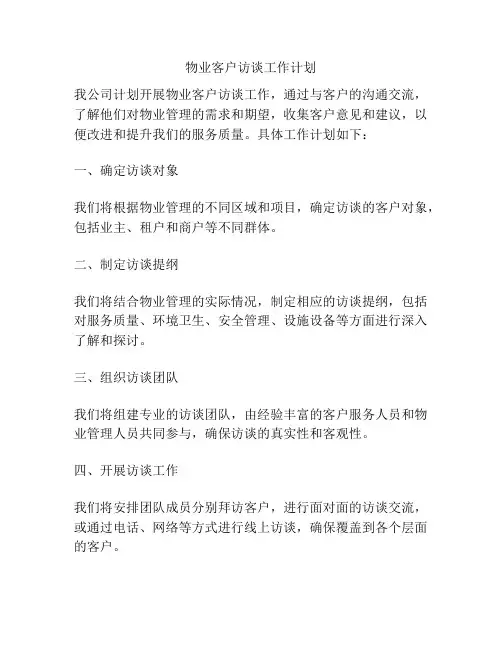 物业客户访谈工作计划

我公司计划开展物业客户访谈工作，通过与客户的沟通交流，了解他们对物业管理的需求和期望，收集客户意见和建议，以便改进和提升我们的服务质量。具体工作计划如下：

一、确定访谈对象

我们将根据物业管理的不同区域和项目，确定访谈的客户对象，包括业主、租户和商户等不同群体。

二、制定访谈提纲

我们将结合物业管理的实际情况，制定相应的访谈提纲，包括对服务质量、环境卫生、安全管理、设施设备等方面进行深入了解和探讨。

三、组织访谈团队

我们将组建专业的访谈团队，由经验丰富的客户服务人员和物业管理人员共同参与，确保访谈的真实性和客观性。

四、开展访谈工作

我们将安排团队成员分别拜访客户，进行面对面的访谈交流，或通过电话、网络等方式进行线上访谈，确保覆盖到各个层面的客户。